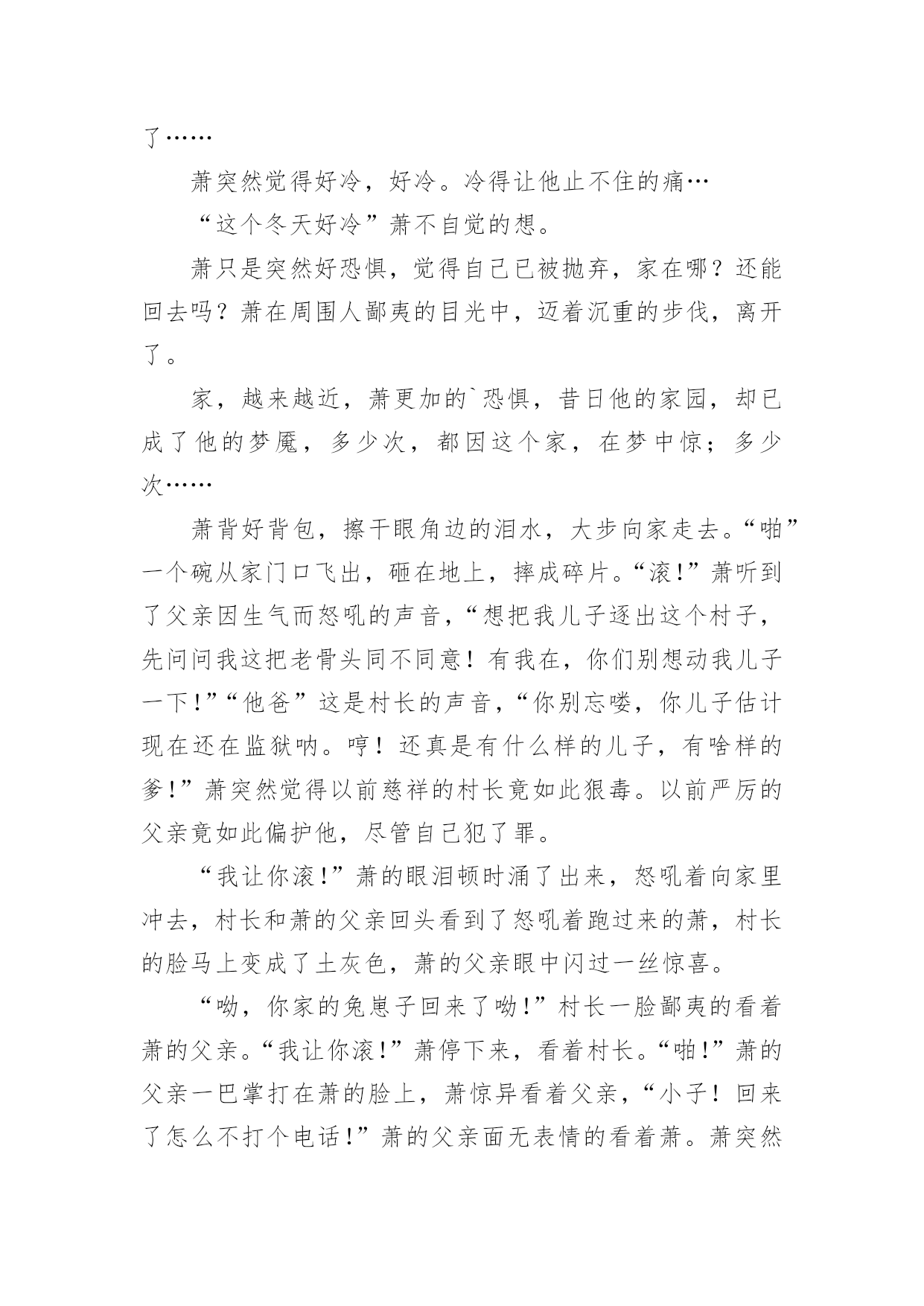 了……

萧突然觉得好冷，好冷。冷得让他止不住的痛…

“这个冬天好冷”萧不自觉的想。

萧只是突然好恐惧，觉得自己已被抛弃，家在哪？还能回去吗？萧在周围人鄙夷的目光中，迈着沉重的步伐，离开了。

家，越来越近，萧更加的`恐惧，昔日他的家园，却已成了他的梦魇，多少次，都因这个家，在梦中惊；多少次……

萧背好背包，擦干眼角边的泪水，大步向家走去。“啪”一个碗从家门口飞出，砸在地上，摔成碎片。“滚!”萧听到了父亲因生气而怒吼的声音，“想把我儿子逐出这个村子，先问问我这把老骨头同不同意！有我在，你们别想动我儿子一下!”“他爸”这是村长的声音，“你别忘喽，你儿子估计现在还在监狱呐。哼！还真是有什么样的儿子，有啥样的爹!”萧突然觉得以前慈祥的村长竟如此狠毒。以前严厉的父亲竟如此偏护他，尽管自己犯了罪。

“我让你滚!”萧的眼泪顿时涌了出来，怒吼着向家里冲去，村长和萧的父亲回头看到了怒吼着跑过来的萧，村长的脸马上变成了土灰色，萧的父亲眼中闪过一丝惊喜。

“呦，你家的兔崽子回来了呦!”村长一脸鄙夷的看着萧的父亲。“我让你滚!”萧停下来，看着村长。“啪!”萧的父亲一巴掌打在萧的脸上，萧惊异看着父亲，“小子！回来了怎么不打个电话!”萧的父亲面无表情的看着萧。萧突然